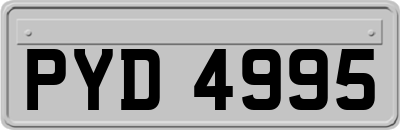 PYD 4995